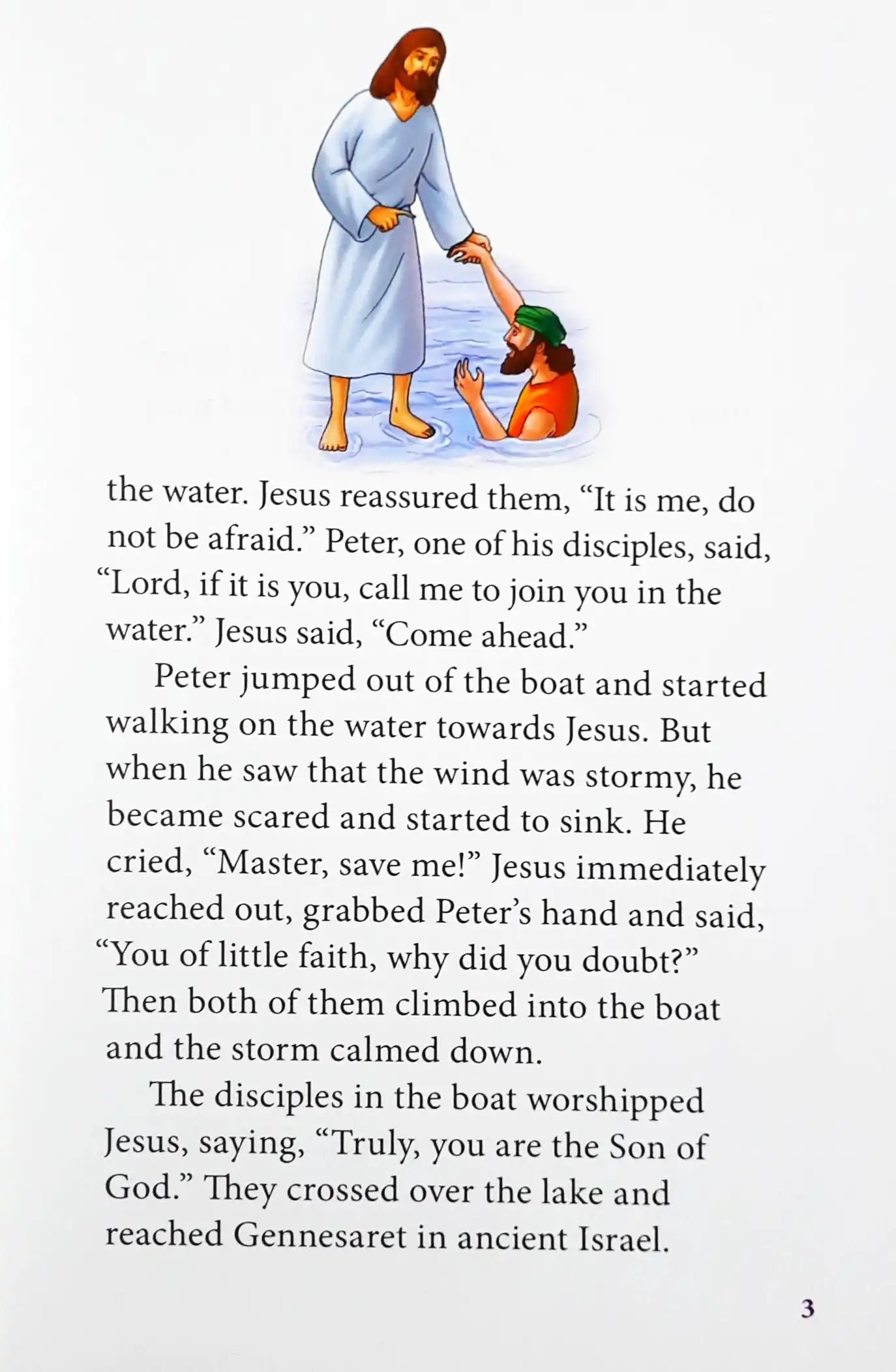 the water. Jesus reassured them, “It is me, do not be afraid.” Peter, one of his disciples, said, “Lord, if it is you, call me to join you in the water.” Jesus said, “Come ahead.”

Peter jumped out of the boat and started walking on the water towards Jesus. But when he saw that the wind was stormy, he became scared and started to sink. He cried, “Master, save me!” Jesus immediately reached out, grabbed Peter’s hand and said, “You of little faith, why did you doubt?” Then both of them climbed into the boat and the storm calmed down.

The disciples in the boat worshipped Jesus, saying, “Truly, you are the Son of God.” They crossed over the lake and reached Gennesaret in ancient Israel.

3